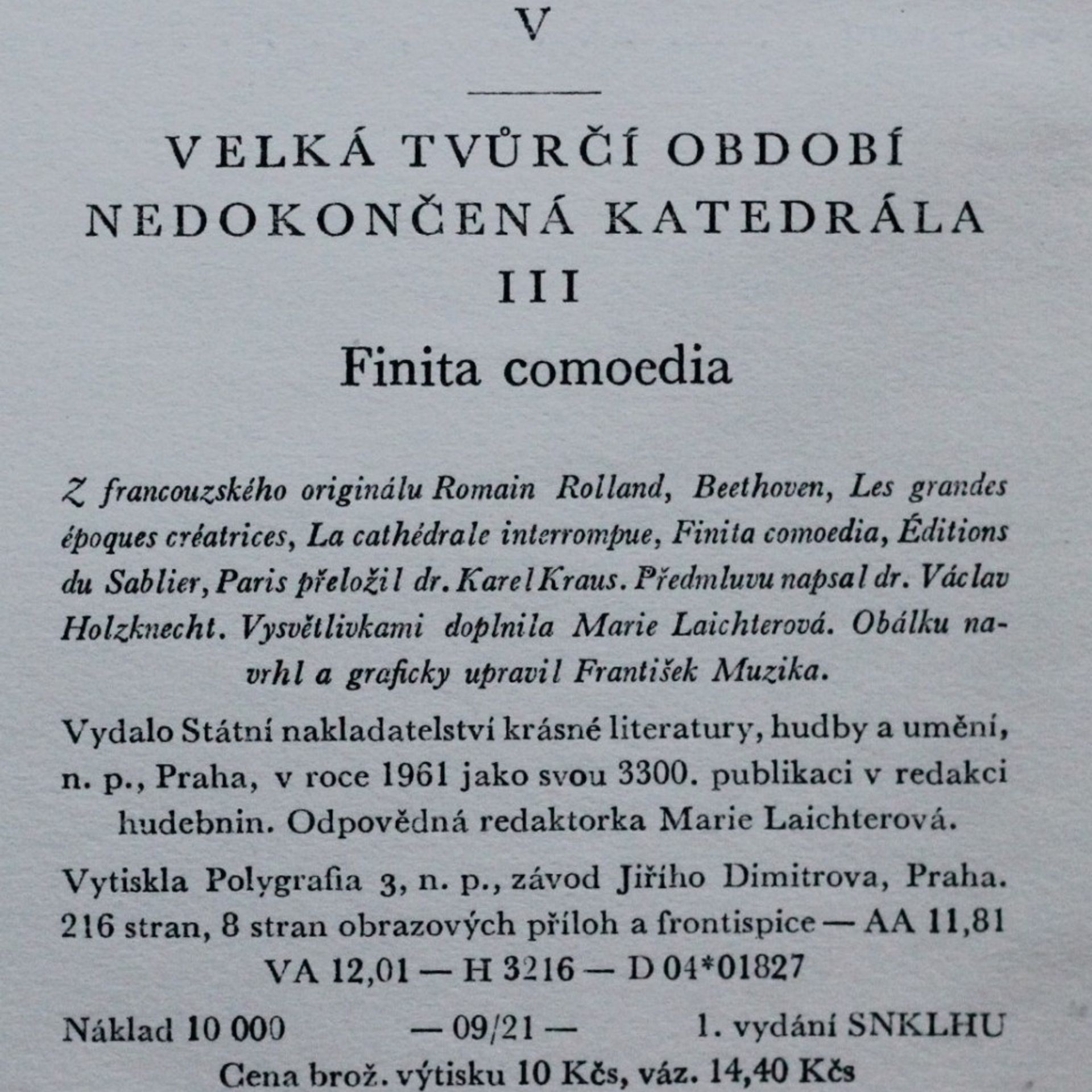 V

VELKÁ TVŮRČÍ OBDOBÍ
NEDOKONČENÁ KATEDRÁLA
III

Finita comoedia

Z francouzského originálu Romain Rolland, Beethoven, Les grandes époques créatrices, La cathédrale interrompue, Finita comoedia, Éditions du Sablier, Paris přeložil dr. Karel Kraus. Předmluvu napsal dr. Václav Holzknecht. Vysvětlivkami doplnila Marie Laichterová. Obálku navrhl a graficky upravil František Muzika.

Vydalo Státní nakladatelství krásné literatury, hudby a umění, n. p., Praha, v roce 1961 jako svou 3300. publikaci v redakci hudebnin. Odpovědná redaktorka Marie Laichterová.

Vytiskla Polygrafia 3, n. p., závod Jiřího Dimitrova, Praha. 216 stran, 8 stran obrazových příloh a frontispice — AA 11,81 VA 12,01 — H 3216 — D 04*01827

Náklad 10 000 — 09/21 — 1. vydání SNKLHU
Cena brož. výtisku 10 Kčs, váz. 14,40 Kčs